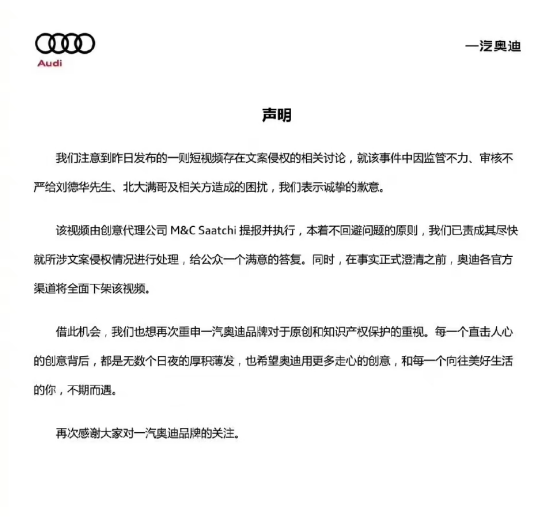 Audi

一汽奥迪

声明

我们注意到昨日发布的一则短视频存在文案侵权的相关讨论，就该事件中因监管不力、审核不严给刘德华先生、北大满哥及相关方造成的困扰，我们表示诚挚的歉意。

该视频由创意代理公司 M&C Saatchi 提报并执行，本着不回避问题的原则，我们已责成其尽快就所涉文案侵权情况进行处理，给公众一个满意的答复。同时，在事实正式澄清之前，奥迪各官方渠道将全面下架该视频。

借此机会，我们也想再次重申一汽奥迪品牌对于原创和知识产权保护的重视。每一个直击人心的创意背后，都是无数个日夜的厚积薄发，也希望奥迪用更多走心的创意，和每一个向往美好生活的你，不期而遇。

再次感谢大家对一汽奥迪品牌的关注。